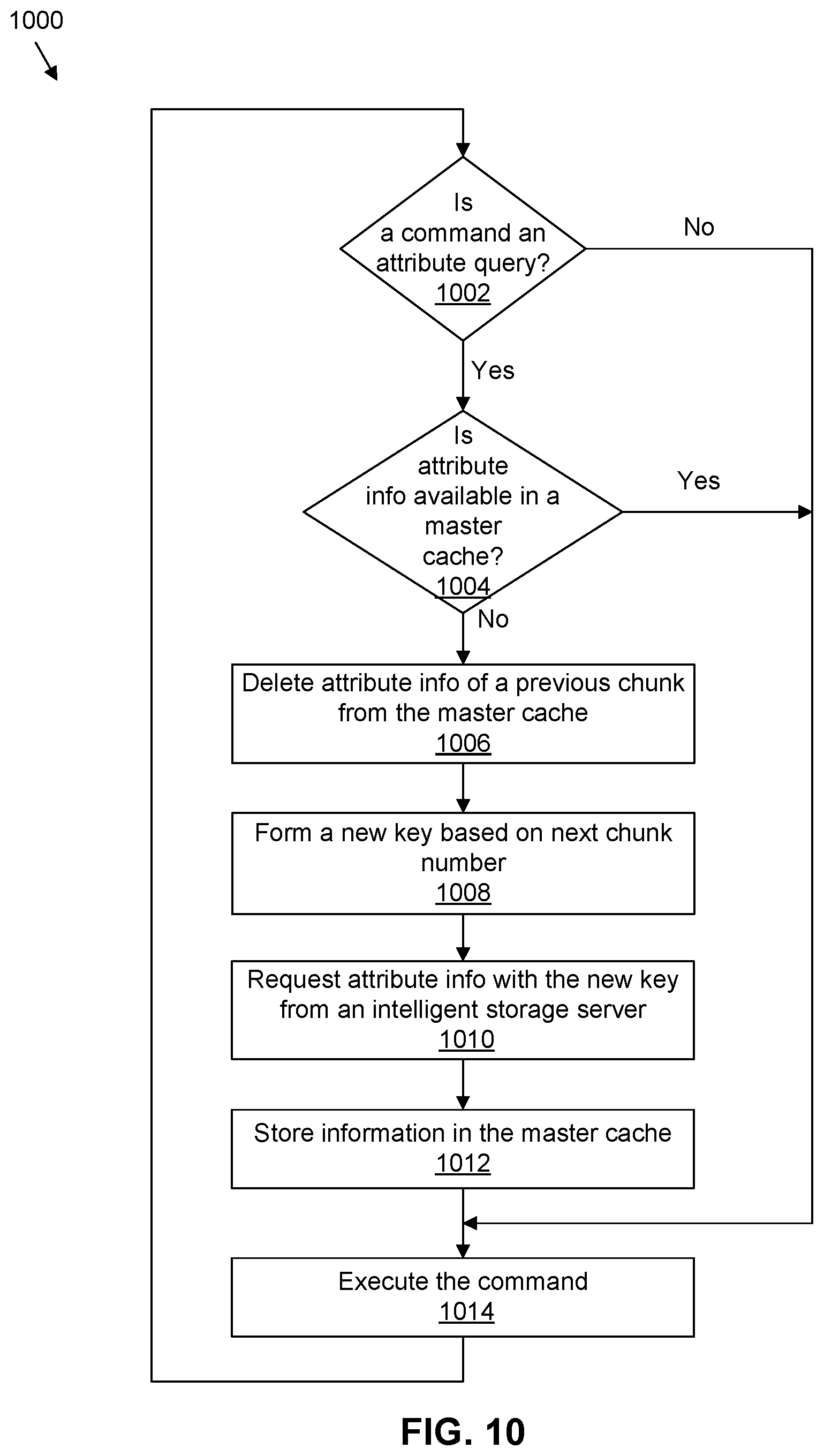 1000

Is a command an attribute query? 1002

No

Yes

Is attribute info available in a master cache? 1004

Yes

No

Delete attribute info of a previous chunk from the master cache 1006

Form a new key based on next chunk number 1008

Request attribute info with the new key from an intelligent storage server 1010

Store information in the master cache 1012

Execute the command 1014

FIG. 10